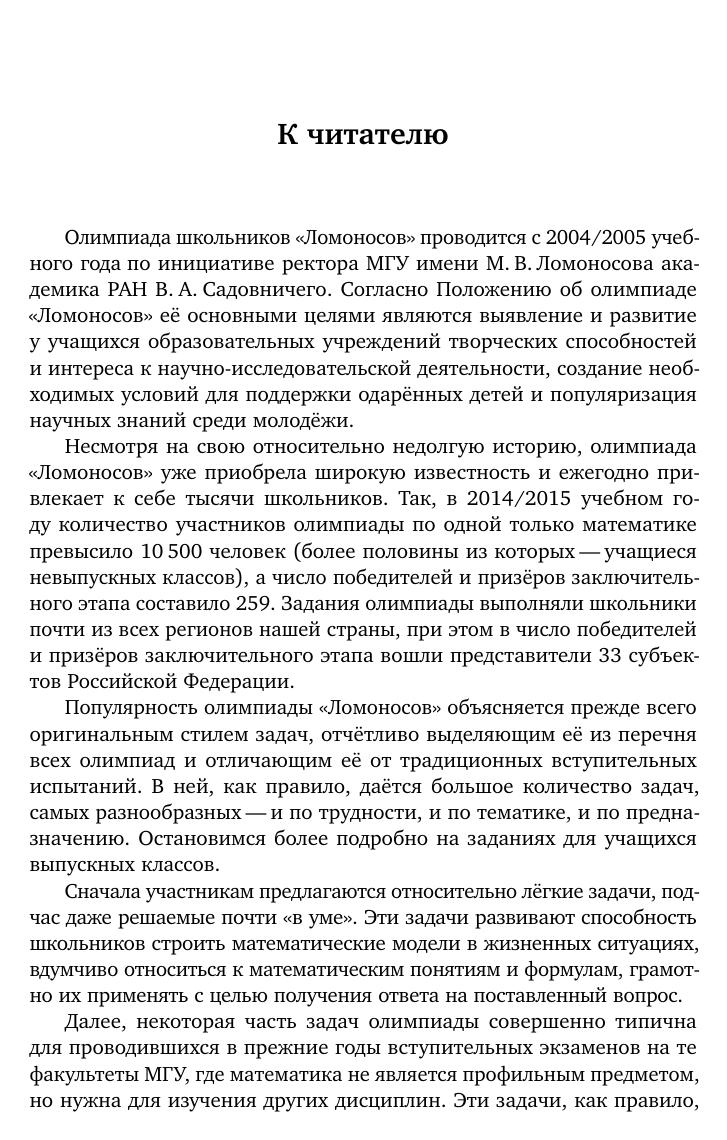 К читателю

Олимпиада школьников «Ломоносов» проводится с 2004/2005 учебного года по инициативе ректора МГУ имени М. В. Ломоносова академика РАН В. А. Садовничего. Согласно Положению об олимпиаде «Ломоносов» её основными целями являются выявление и развитие у учащихся образовательных учреждений творческих способностей и интереса к научно-исследовательской деятельности, создание необходимых условий для поддержки одарённых детей и популяризация научных знаний среди молодёжи.

Несмотря на свою относительно недолгую историю, олимпиада «Ломоносов» уже приобрела широкую известность и ежегодно привлекает к себе тысячи школьников. Так, в 2014/2015 учебном году количество участников олимпиады по одной только математике превысило 10 500 человек (более половины из которых — учащиеся невыпускных классов), а число победителей и призёров заключительного этапа составило 259. Задания олимпиады выполняли школьники почти из всех регионов нашей страны, при этом в число победителей и призёров заключительного этапа вошли представители 33 субъектов Российской Федерации.

Популярность олимпиады «Ломоносов» объясняется прежде всего оригинальным стилем задач, отчётливо выделяющим её из перечня всех олимпиад и отличающим её от традиционных вступительных испытаний. В ней, как правило, даётся большое количество задач, самых разнообразных — и по трудности, и по тематике, и по предназначению. Остановимся более подробно на заданиях для учащихся выпускных классов.

Сначала участникам предлагаются относительно лёгкие задачи, подчас даже решаемые почти «в уме». Эти задачи развивают способность школьников строить математические модели в жизненных ситуациях, вдумчиво относиться к математическим понятиям и формулам, грамотно их применять с целью получения ответа на поставленный вопрос.

Далее, некоторая часть задач олимпиады совершенно типична для проводившихся в прежние годы вступительных экзаменов на те факультеты МГУ, где математика не является профильным предметом, но нужна для изучения других дисциплин. Эти задачи, как правило,